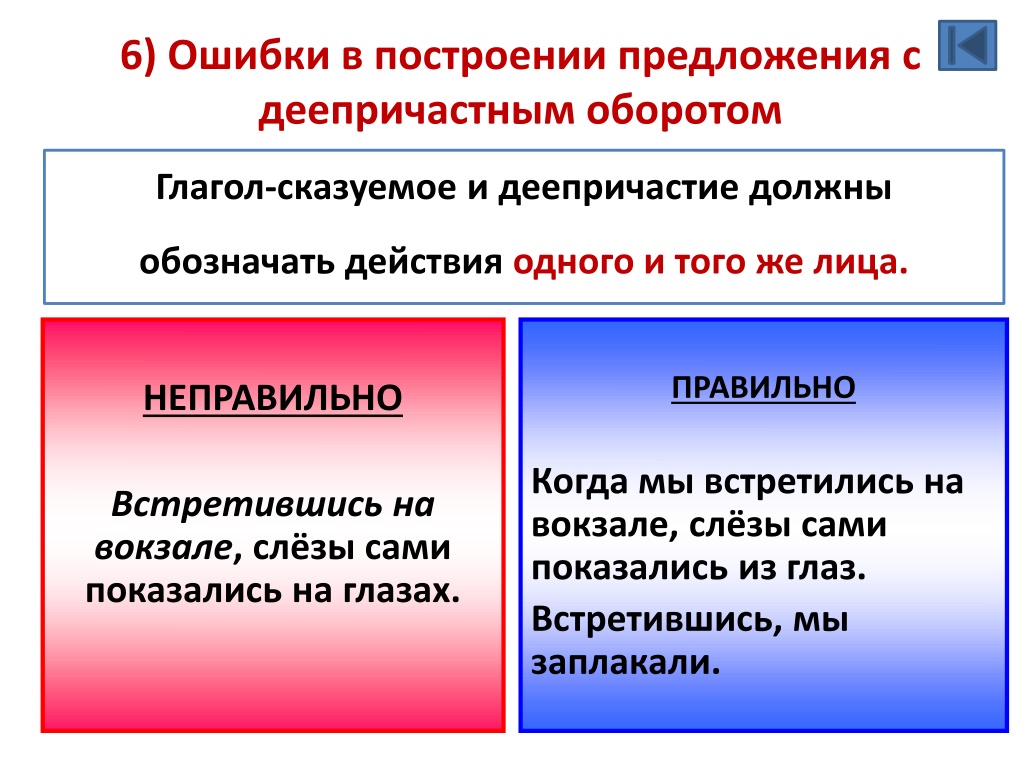 6) Ошибки в построении предложения с деепричастным оборотом

Глагол-сказуемое и деепричастие должны обозначать действия одного и того же лица.

НЕПРАВИЛЬНО

Встретившись на вокзале, слёзы сами показались на глазах.

ПРАВИЛЬНО

Когда мы встретились на вокзале, слёзы сами показались из глаз.

Встретившись, мы заплакали.